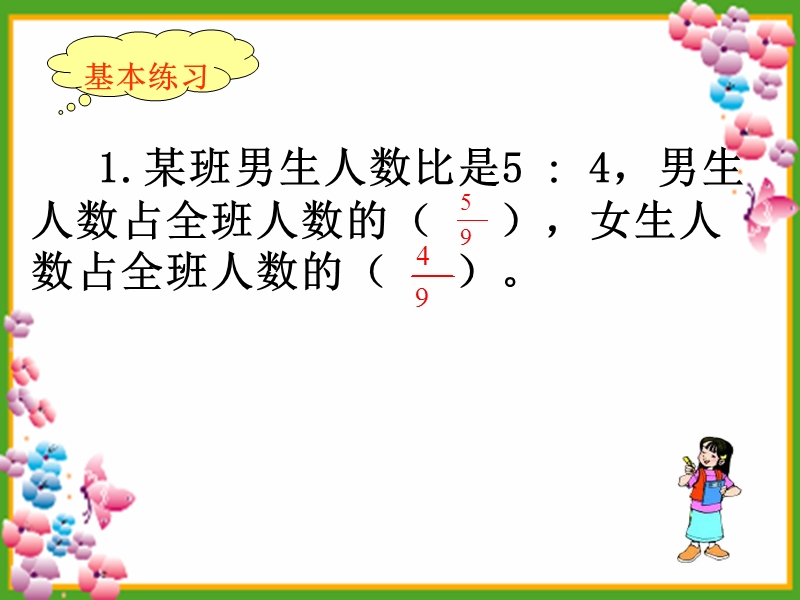 基本练习

1.某班男生人数比是5 : 4，男生人数占全班人数的（ $\frac{5}{9}$ ），女生人数占全班人数的（ $\frac{4}{9}$ ）。